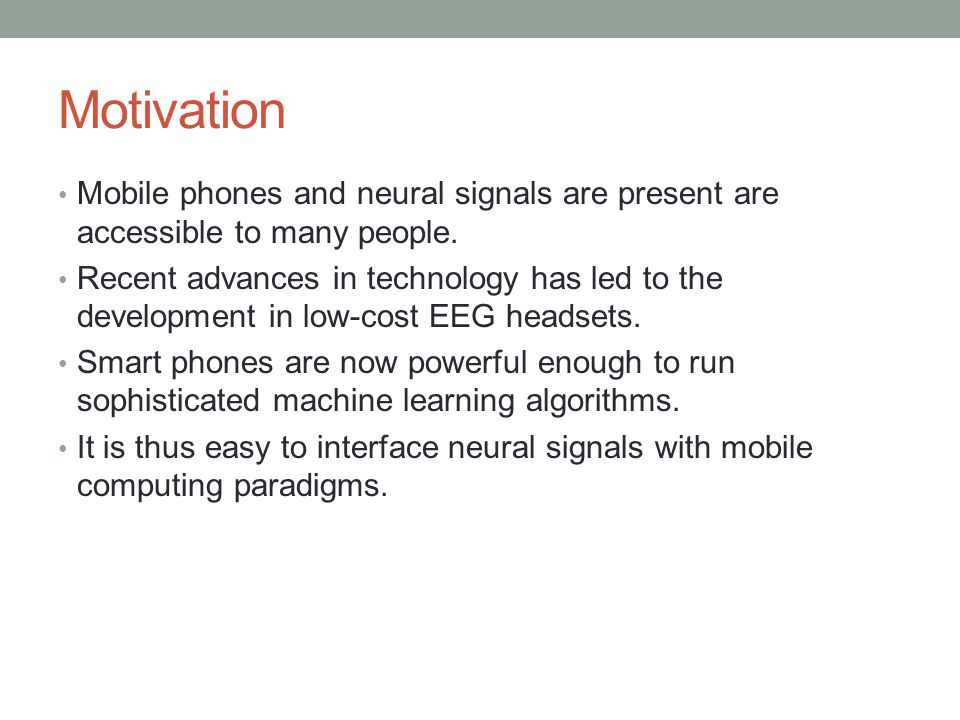 Motivation

• Mobile phones and neural signals are present are accessible to many people.

• Recent advances in technology has led to the development in low-cost EEG headsets.

• Smart phones are now powerful enough to run sophisticated machine learning algorithms.

• It is thus easy to interface neural signals with mobile computing paradigms.